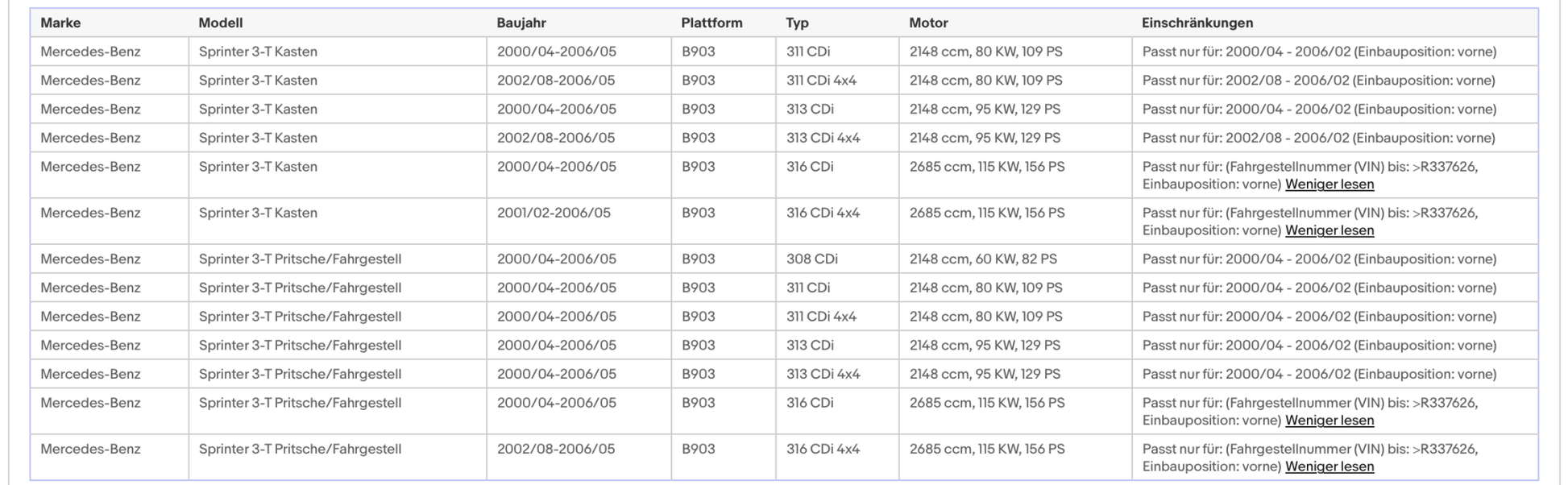 | Marke | Modell | Baujahr | Plattform | Typ | Motor | Einschränkungen |
|---|---|---|---|---|---|---|
| Mercedes-Benz | Sprinter 3-T Kasten | 2000/04-2006/05 | B903 | 311 CDi | 2148 ccm, 80 KW, 109 PS | Passt nur für: 2000/04 - 2006/02 (Einbauposition: vorne) |
| Mercedes-Benz | Sprinter 3-T Kasten | 2002/08-2006/05 | B903 | 311 CDi 4x4 | 2148 ccm, 80 KW, 109 PS | Passt nur für: 2002/08 - 2006/02 (Einbauposition: vorne) |
| Mercedes-Benz | Sprinter 3-T Kasten | 2000/04-2006/05 | B903 | 313 CDi | 2148 ccm, 95 KW, 129 PS | Passt nur für: 2000/04 - 2006/02 (Einbauposition: vorne) |
| Mercedes-Benz | Sprinter 3-T Kasten | 2002/08-2006/05 | B903 | 313 CDi 4x4 | 2148 ccm, 95 KW, 129 PS | Passt nur für: 2002/08 - 2006/02 (Einbauposition: vorne) |
| Mercedes-Benz | Sprinter 3-T Kasten | 2000/04-2006/05 | B903 | 316 CDi | 2685 ccm, 115 KW, 156 PS | Passt nur für: (Fahrgestellnummer (VIN) bis: >R337626, Einbauposition: vorne) Weniger lesen |
| Mercedes-Benz | Sprinter 3-T Kasten | 2001/02-2006/05 | B903 | 316 CDi 4x4 | 2685 ccm, 115 KW, 156 PS | Passt nur für: (Fahrgestellnummer (VIN) bis: >R337626, Einbauposition: vorne) Weniger lesen |
| Mercedes-Benz | Sprinter 3-T Pritsche/Fahrgestell | 2000/04-2006/05 | B903 | 308 CDi | 2148 ccm, 60 KW, 82 PS | Passt nur für: 2000/04 - 2006/02 (Einbauposition: vorne) |
| Mercedes-Benz | Sprinter 3-T Pritsche/Fahrgestell | 2000/04-2006/05 | B903 | 311 CDi | 2148 ccm, 80 KW, 109 PS | Passt nur für: 2000/04 - 2006/02 (Einbauposition: vorne) |
| Mercedes-Benz | Sprinter 3-T Pritsche/Fahrgestell | 2000/04-2006/05 | B903 | 311 CDi 4x4 | 2148 ccm, 80 KW, 109 PS | Passt nur für: 2000/04 - 2006/02 (Einbauposition: vorne) |
| Mercedes-Benz | Sprinter 3-T Pritsche/Fahrgestell | 2000/04-2006/05 | B903 | 313 CDi | 2148 ccm, 95 KW, 129 PS | Passt nur für: 2000/04 - 2006/02 (Einbauposition: vorne) |
| Mercedes-Benz | Sprinter 3-T Pritsche/Fahrgestell | 2000/04-2006/05 | B903 | 313 CDi 4x4 | 2148 ccm, 95 KW, 129 PS | Passt nur für: 2000/04 - 2006/02 (Einbauposition: vorne) |
| Mercedes-Benz | Sprinter 3-T Pritsche/Fahrgestell | 2000/04-2006/05 | B903 | 316 CDi | 2685 ccm, 115 KW, 156 PS | Passt nur für: (Fahrgestellnummer (VIN) bis: >R337626, Einbauposition: vorne) Weniger lesen |
| Mercedes-Benz | Sprinter 3-T Pritsche/Fahrgestell | 2002/08-2006/05 | B903 | 316 CDi 4x4 | 2685 ccm, 115 KW, 156 PS | Passt nur für: (Fahrgestellnummer (VIN) bis: >R337626, Einbauposition: vorne) Weniger lesen |